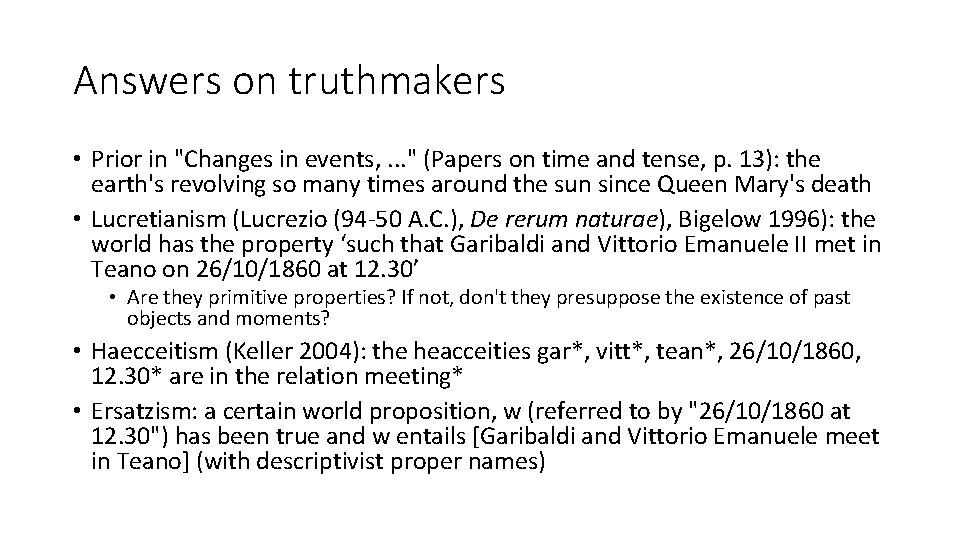 Answers on truthmakers

• Prior in "Changes in events, ..." (Papers on time and tense, p. 13): the earth's revolving so many times around the sun since Queen Mary's death
• Lucretianism (Lucrezio (94-50 A.C.), De rerum naturae), Bigelow 1996): the world has the property 'such that Garibaldi and Vittorio Emanuele II met in Teano on 26/10/1860 at 12.30'
• Are they primitive properties? If not, don't they presuppose the existence of past objects and moments?
• Haecceitism (Keller 2004): the heacceities gar*, vitt*, tean*, 26/10/1860, 12.30* are in the relation meeting*
• Ersatzism: a certain world proposition, w (referred to by "26/10/1860 at 12.30") has been true and w entails [Garibaldi and Vittorio Emanuele meet in Teano] (with descriptivist proper names)